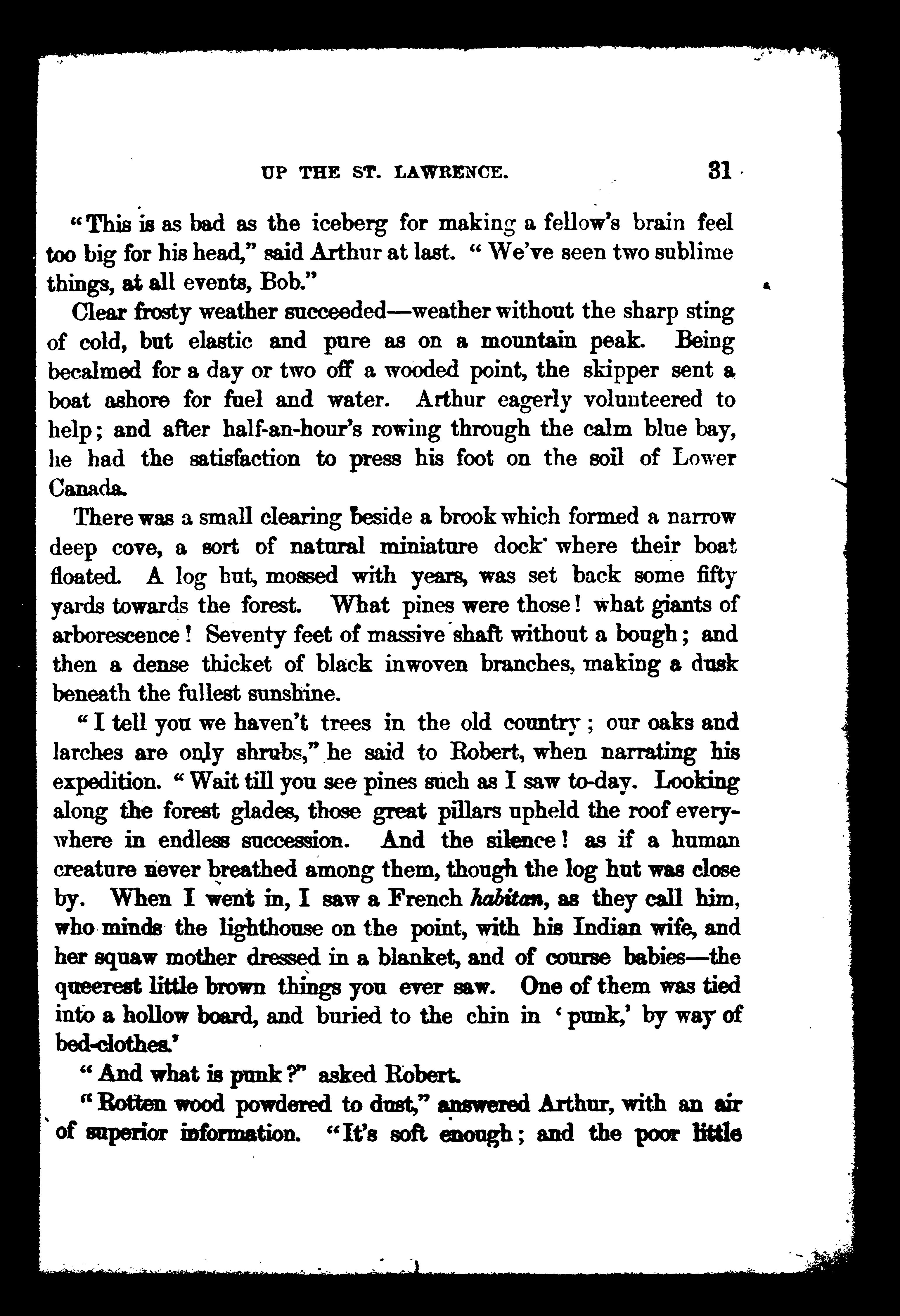 UP THE ST. LAWRENCE. 31

"This is as bad as the iceberg for making a fellow's brain feel too big for his head," said Arthur at last. "We've seen two sublime things, at all events, Bob."

Clear frosty weather succeeded—weather without the sharp sting of cold, but elastic and pure as on a mountain peak. Being becalmed for a day or two off a wooded point, the skipper sent a boat ashore for fuel and water. Arthur eagerly volunteered to help; and after half-an-hour's rowing through the calm blue bay, he had the satisfaction to press his foot on the soil of Lower Canada.

There was a small clearing beside a brook which formed a narrow deep cove, a sort of natural miniature dock where their boat floated. A log hut, mossed with years, was set back some fifty yards towards the forest. What pines were those! what giants of arborescence! Seventy feet of massive shaft without a bough; and then a dense thicket of black inwoven branches, making a dusk beneath the fullest sunshine.

"I tell you we haven't trees in the old country; our oaks and larches are only shrubs," he said to Robert, when narrating his expedition. "Wait till you see pines such as I saw to-day. Looking along the forest glades, those great pillars upheld the roof everywhere in endless succession. And the silence! as if a human creature never breathed among them, though the log hut was close by. When I went in, I saw a French habitan, as they call him, who minds the lighthouse on the point, with his Indian wife, and her squaw mother dressed in a blanket, and of course babies—the queerest little brown things you ever saw. One of them was tied into a hollow board, and buried to the chin in 'punk,' by way of bed-clothes.'

"And what is punk?" asked Robert.

"Rotten wood powdered to dust," answered Arthur, with an air of superior information. "It's soft enough; and the poor little